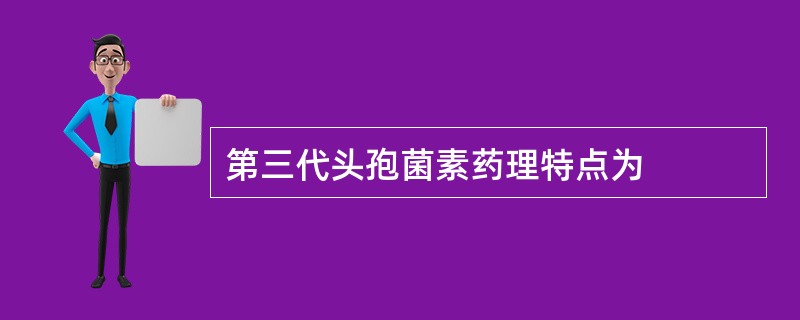 第三代头孢菌素药理特点为